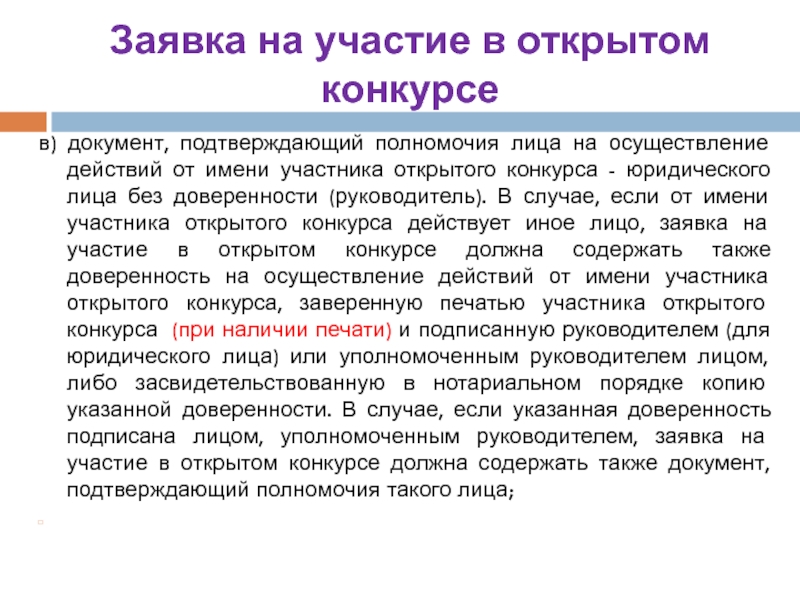 Заявка на участие в открытом конкурсе

в) документ, подтверждающий полномочия лица на осуществление действий от имени участника открытого конкурса - юридического лица без доверенности (руководитель). В случае, если от имени участника открытого конкурса действует иное лицо, заявка на участие в открытом конкурсе должна содержать также доверенность на осуществление действий от имени участника открытого конкурса, заверенную печатью участника открытого конкурса (при наличии печати) и подписанную руководителем (для юридического лица) или уполномоченным руководителем лицом, либо засвидетельствованную в нотариальном порядке копию указанной доверенности. В случае, если указанная доверенность подписана лицом, уполномоченным руководителем, заявка на участие в открытом конкурсе должна содержать также документ, подтверждающий полномочия такого лица;